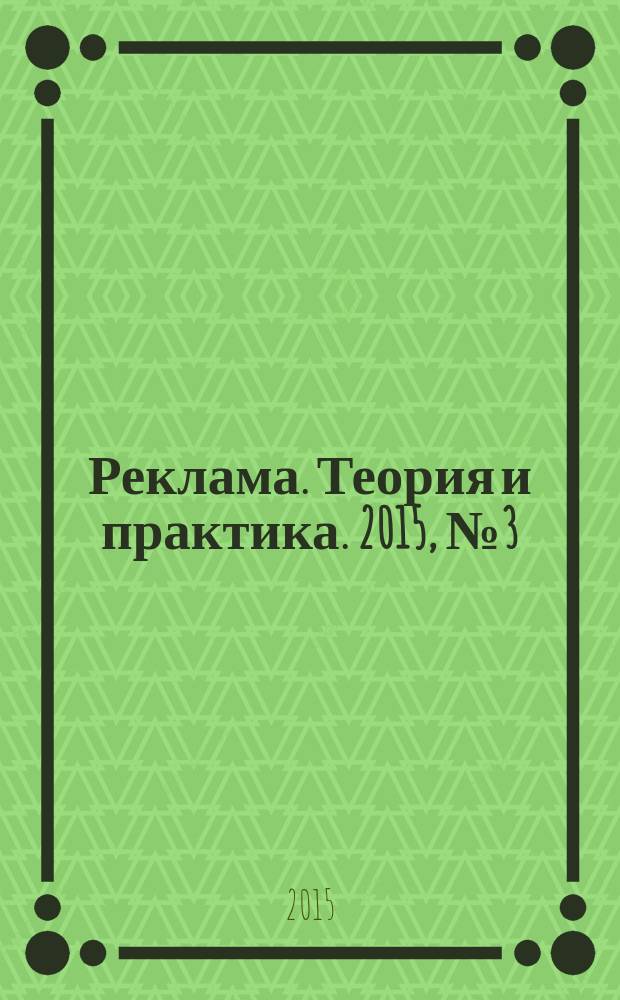 Реклама. Теория и практика. 2015, № 3

2015